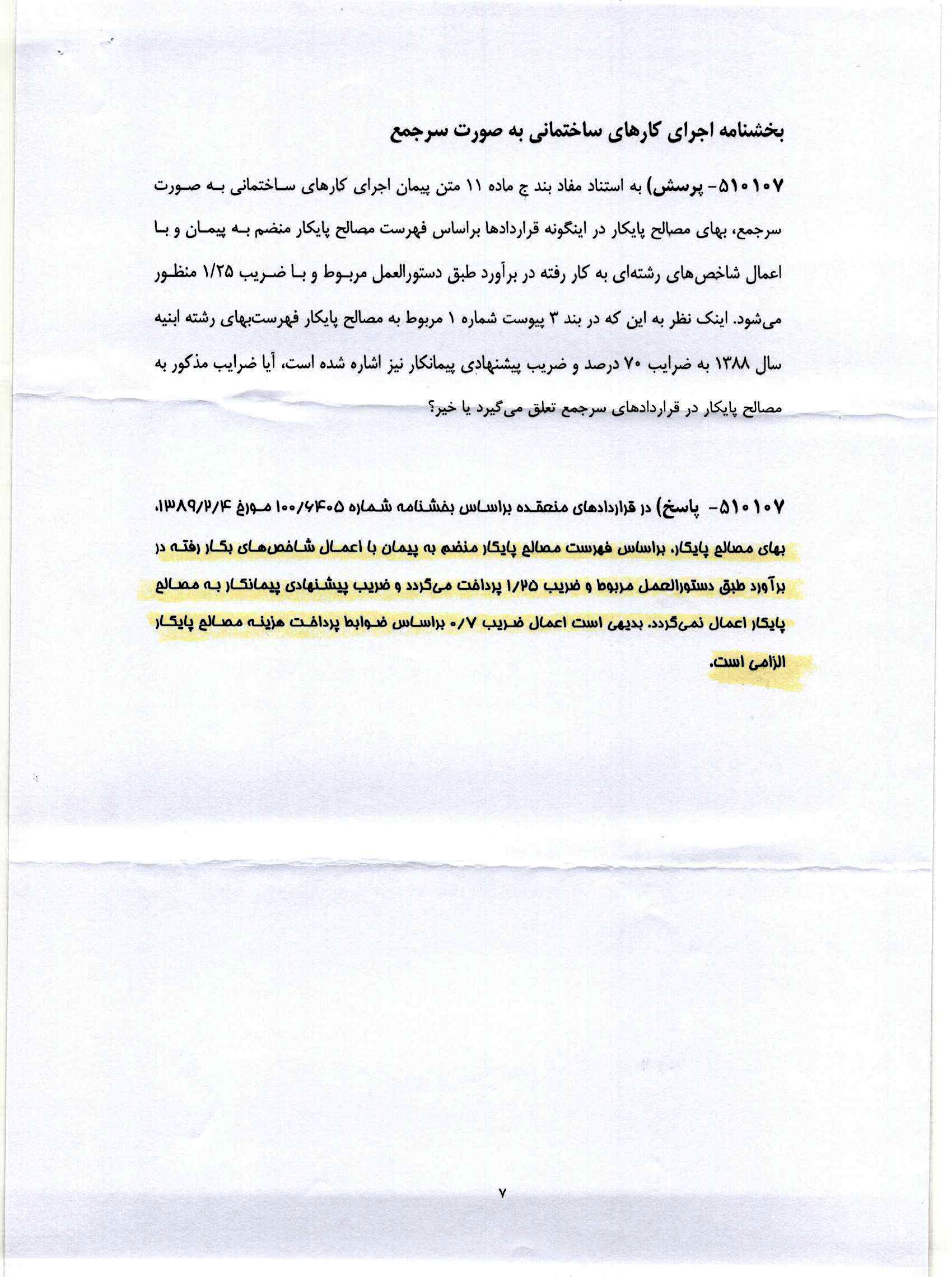 بخشنامه اجرای کارهای ساختمانی به صورت سرجمع

۵۱۰۱۰۷- پرسش) به استناد مفاد بند ج ماده ۱۱ متن پیمان اجرای کارهای ساختمانی به صورت سرجمع، بهای مصالح پایکار در اینگونه قراردادها براساس فهرست مصالح پایکار منضم به پیمان و با اعمال شاخص‌های رشته‌ای به کار رفته در برآورد طبق دستورالعمل مربوط و با ضریب ۱/۲۵ منظور می‌شود. اینک نظر به این که در بند ۳ پیوست شماره ۱ مربوط به مصالح پایکار فهرست‌بهای رشته ابنیه سال ۱۳۸۸ به ضرایب ۷۰ درصد و ضریب پیشنهادی پیمانکار نیز اشاره شده است، آیا ضرایب مذکور به مصالح پایکار در قراردادهای سرجمع تعلق می‌گیرد یا خیر؟

۵۱۰۱۰۷- پاسخ) در قراردادهای منعقده براساس بخشنامه شماره ۱۰۰/۶۴۰۵ مورخ ۱۳۸۹/۲/۴، بهای مصالح پایکار، براساس فهرست مصالح پایکار منضم به پیمان با اعمال شاخص‌های بکار رفته در برآورد طبق دستورالعمل مربوط و ضریب ۱/۲۵ پرداخت می‌گردد و ضریب پیشنهادی پیمانکار به مصالح پایکار اعمال نمی‌گردد. بدیهی است اعمال ضریب ۰/۷ براساس ضوابط پرداخت هزینه مصالح پایکار الزامی است.

۷